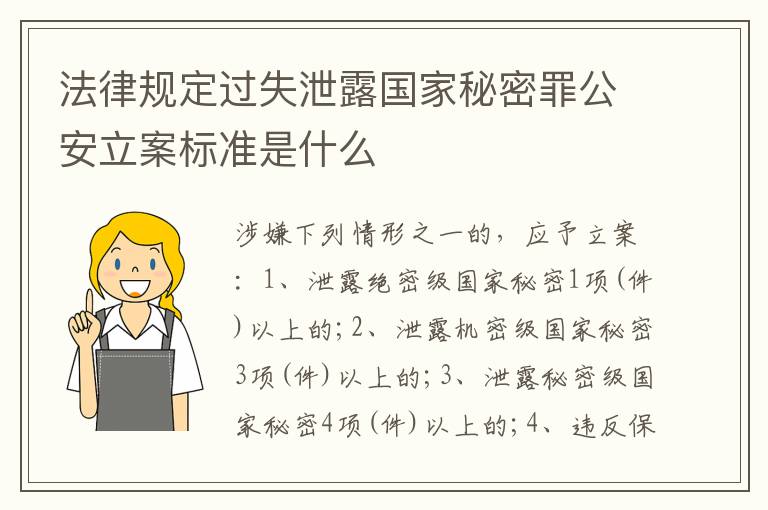 法律规定过失泄露国家秘密罪公安立案标准是什么

涉嫌下列情形之一的，应予立案：1、泄露绝密级国家秘密1项（件）以上的；2、泄露机密级国家秘密3项（件）以上的；3、泄露秘密级国家秘密4项（件）以上的；4、违反保